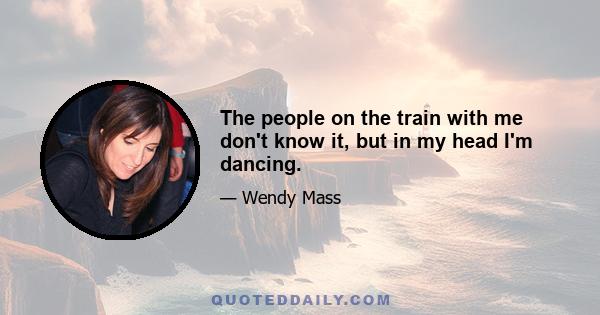 The people on the train with me don't know it, but in my head I'm dancing.

— Wendy Mass

QUOTEDDAILY.COM